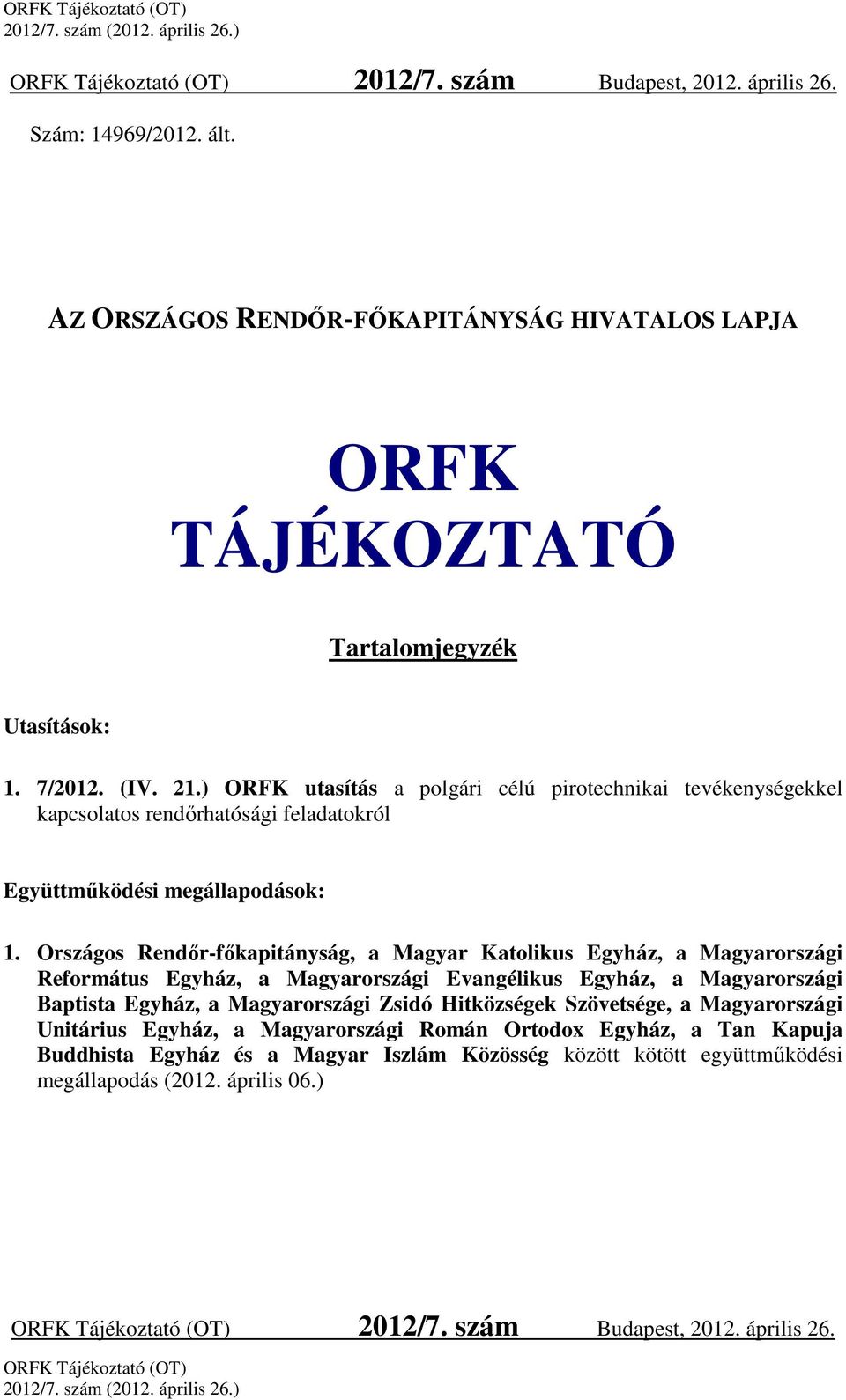 ORFK Tájékoztató (OT)
2012/7. szám (2012. április 26.)

ORFK Tájékoztató (OT) 2012/7. szám Budapest, 2012. április 26.

Szám: 14969/2012. ált.

AZ ORSZÁGOS RENDŐR-FŐKAPITÁNYSÁG HIVATALOS LAPJA

ORFK TÁJÉKOZTATÓ

Tartalomjegyzék

Utasítások:

1. 7/2012. (IV. 21.) ORFK utasítás a polgári célú pirotechnikai tevékenységekkel kapcsolatos rendőrhatósági feladatokról

Együttműködési megállapodások:

1. Országos Rendőr-főkapitányság, a Magyar Katolikus Egyház, a Magyarországi Református Egyház, a Magyarországi Evangélikus Egyház, a Magyarországi Baptista Egyház, a Magyarországi Zsidó Hitközségek Szövetsége, a Magyarországi Unitárius Egyház, a Magyarországi Román Ortodox Egyház, a Tan Kapuja Buddhista Egyház és a Magyar Iszlám Közösség között kötött együttműködési megállapodás (2012. április 06.)

ORFK Tájékoztató (OT) 2012/7. szám Budapest, 2012. április 26.

ORFK Tájékoztató (OT)
2012/7. szám (2012. április 26.)